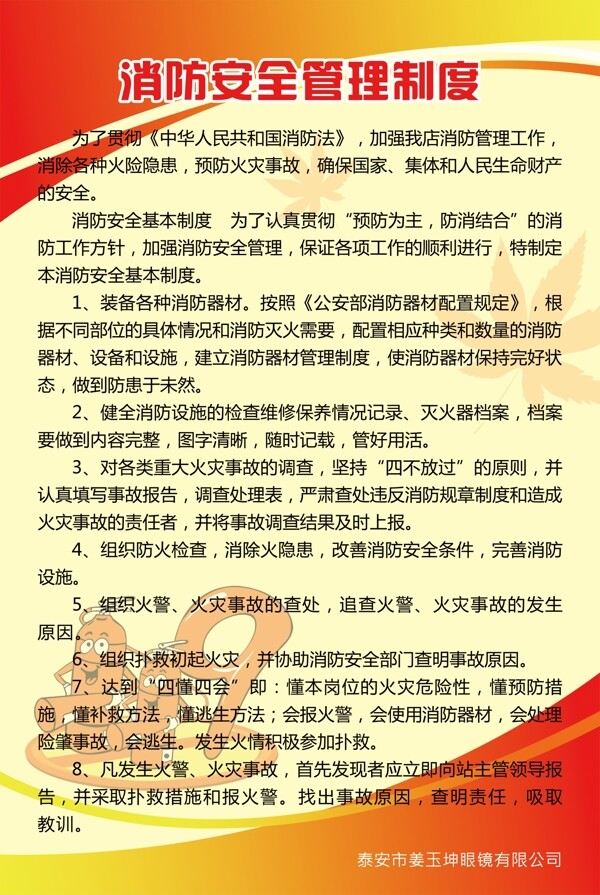 消防安全管理制度

为了贯彻《中华人民共和国消防法》，加强我店消防管理工作，消除各种火险隐患，预防火灾事故，确保国家、集体和人民生命财产的安全。

消防安全基本制度　为了认真贯彻“预防为主，防消结合”的消防工作方针，加强消防安全管理，保证各项工作的顺利进行，特制定本消防安全基本制度。

1、装备各种消防器材。按照《公安部消防器材配置规定》，根据不同部位的具体情况和消防灭火需要，配置相应种类和数量的消防器材、设备和设施，建立消防器材管理制度，使消防器材保持完好状态，做到防患于未然。

2、健全消防设施的检查维修保养情况记录、灭火器档案，档案要做到内容完整，图字清晰，随时记载，管好用活。

3、对各类重大火灾事故的调查，坚持“四不放过”的原则，并认真填写事故报告，调查处理表，严肃查处违反消防规章制度和造成火灾事故的责任者，并将事故调查结果及时上报。

4、组织防火检查，消除火隐患，改善消防安全条件，完善消防设施。

5、组织火警、火灾事故的查处，追查火警、火灾事故的发生原因。

6、组织扑救初起火灾，并协助消防安全部门查明事故原因。

7、达到“四懂四会”即：懂本岗位的火灾危险性，懂预防措施，懂补救方法，懂逃生方法；会报火警，会使用消防器材，会处理险肇事故，会逃生。发生火情积极参加扑救。

8、凡发生火警、火灾事故，首先发现者应立即向站主管领导报告，并采取扑救措施和报火警。找出事故原因，查明责任，吸取教训。

泰安市姜玉坤眼镜有限公司